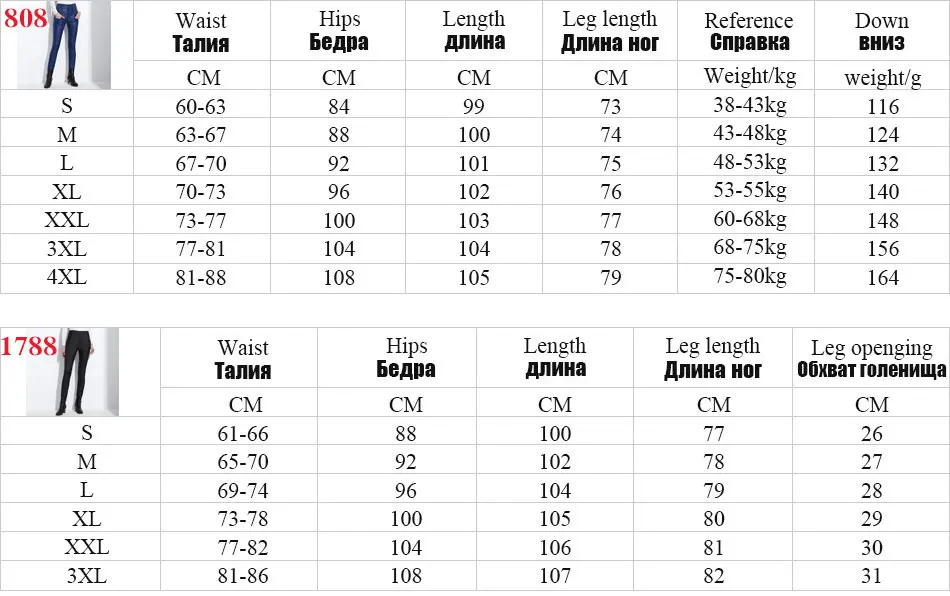 | 808 | Waist Талия | Hips Бедра | Length длина | Leg length Длина ног | Reference Справка | Down вниз |
|---|---|---|---|---|---|---|
| | CM | CM | CM | CM | Weight/kg | weight/g |
| S | 60-63 | 84 | 99 | 73 | 38-43kg | 116 |
| M | 63-67 | 88 | 100 | 74 | 43-48kg | 124 |
| L | 67-70 | 92 | 101 | 75 | 48-53kg | 132 |
| XL | 70-73 | 96 | 102 | 76 | 53-55kg | 140 |
| XXL | 73-77 | 100 | 103 | 77 | 60-68kg | 148 |
| 3XL | 77-81 | 104 | 104 | 78 | 68-75kg | 156 |
| 4XL | 81-88 | 108 | 105 | 79 | 75-80kg | 164 |

| 1788 | Waist Талия | Hips Бедра | Length длина | Leg length Длина ног | Leg openging Обхват голенища |
|---|---|---|---|---|---|
| | CM | CM | CM | CM | CM |
| S | 61-66 | 88 | 100 | 77 | 26 |
| M | 65-70 | 92 | 102 | 78 | 27 |
| L | 69-74 | 96 | 104 | 79 | 28 |
| XL | 73-78 | 100 | 105 | 80 | 29 |
| XXL | 77-82 | 104 | 106 | 81 | 30 |
| 3XL | 81-86 | 108 | 107 | 82 | 31 |